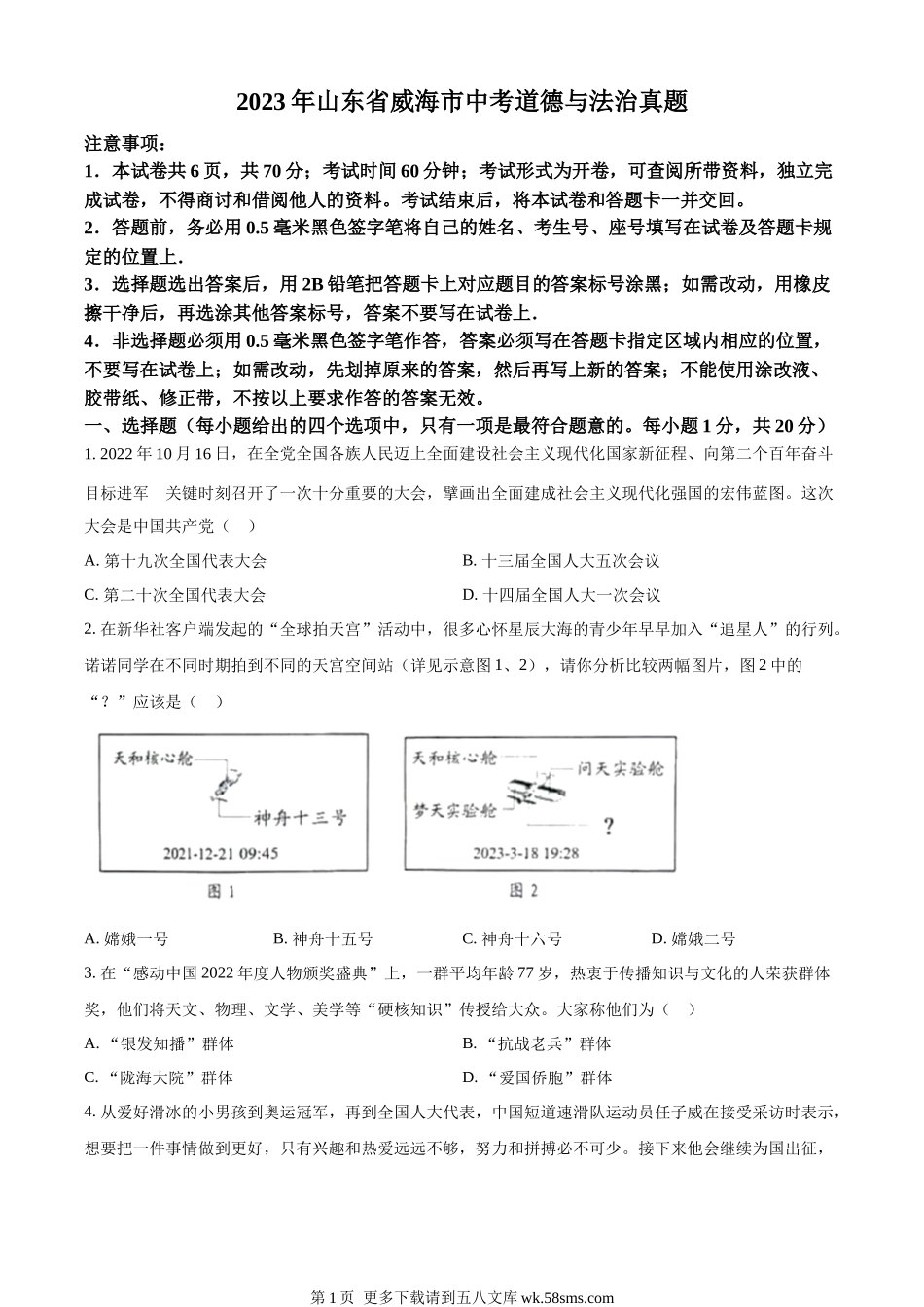 2023年山东省威海市中考道德与法治真题

注意事项：

1．本试卷共6页，共70分；考试时间60分钟；考试形式为开卷，可查阅所带资料，独立完成试卷，不得商讨和借阅他人的资料。考试结束后，将本试卷和答题卡一并交回。

2．答题前，务必用0.5毫米黑色签字笔将自己的姓名、考生号、座号填写在试卷及答题卡规定的位置上．

3．选择题选出答案后，用2B铅笔把答题卡上对应题目的答案标号涂黑；如需改动，用橡皮擦干净后，再选涂其他答案标号，答案不要写在试卷上．

4．非选择题必须用0.5毫米黑色签字笔作答，答案必须写在答题卡指定区域内相应的位置，不要写在试卷上；如需改动，先划掉原来的答案，然后再写上新的答案；不能使用涂改液、胶带纸、修正带，不按以上要求作答的答案无效。

一、选择题（每小题给出的四个选项中，只有一项是最符合题意的。每小题1分，共20分）

1. 2022年10月16日，在全党全国各族人民迈上全面建设社会主义现代化国家新征程、向第二个百年奋斗目标进军　关键时刻召开了一次十分重要的大会，擘画出全面建成社会主义现代化强国的宏伟蓝图。这次大会是中国共产党（　）

A. 第十九次全国代表大会　B. 十三届全国人大五次会议

C. 第二十次全国代表大会　D. 十四届全国人大一次会议

2. 在新华社客户端发起的“全球拍天宫”活动中，很多心怀星辰大海的青少年早早加入“追星人”的行列。诺诺同学在不同时期拍到不同的天宫空间站（详见示意图1、2），请你分析比较两幅图片，图2中的“？”应该是（　）

天和核心舱
神舟十三号
2021-12-21 09:45
图 1

天和核心舱
问天实验舱
梦天实验舱
?
2023-3-18 19:28
图 2

A. 嫦娥一号　B. 神舟十五号　C. 神舟十六号　D. 嫦娥二号

3. 在“感动中国2022年度人物颁奖盛典”上，一群平均年龄77岁，热衷于传播知识与文化的人荣获群体奖，他们将天文、物理、文学、美学等“硬核知识”传授给大众。大家称他们为（　）

A. “银发知播”群体　B. “抗战老兵”群体

C. “陇海大院”群体　D. “爱国侨胞”群体

4. 从爱好滑冰的小男孩到奥运冠军，再到全国人大代表，中国短道速滑队运动员任子威在接受采访时表示，想要把一件事情做到更好，只有兴趣和热爱远远不够，努力和拼搏必不可少。接下来他会继续为国出征，

第1页 更多下载请到五八文库 wk.58sms.com